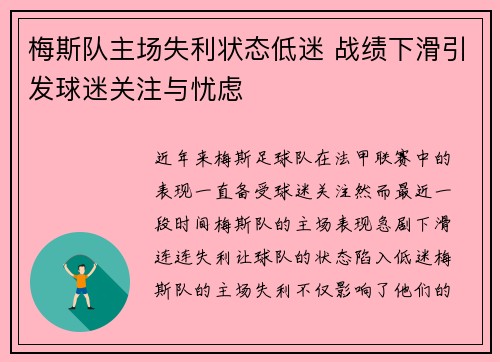 梅斯队主场失利状态低迷 战绩下滑引发球迷关注与忧虑

近年来梅斯足球队在法甲联赛中的表现一直备受球迷关注然而最近一段时间梅斯队的主场表现急剧下滑连连失利让球队的状态陷入低迷梅斯队的主场失利不仅影响了他们的